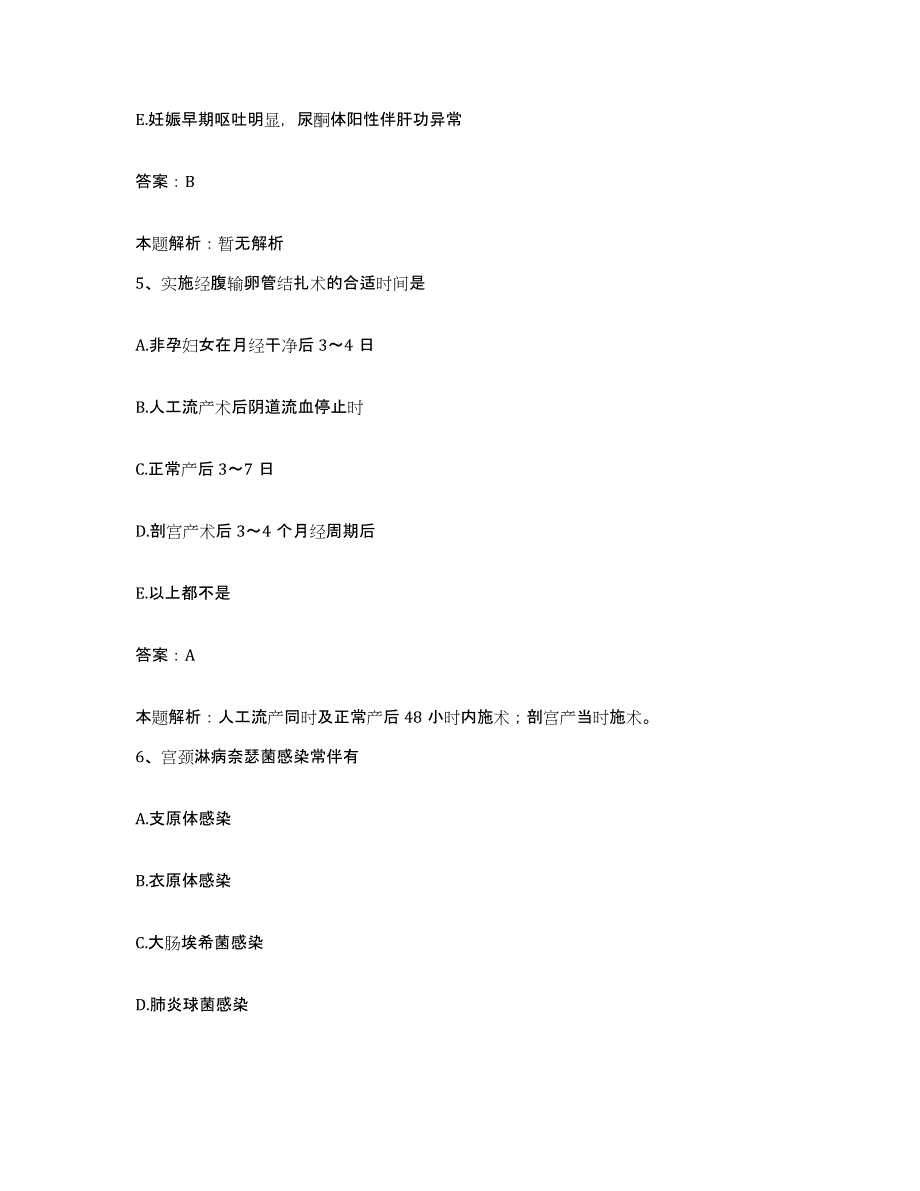 E.妊娠早期呕吐明显，尿酮体阳性伴肝功异常

答案：B

本题解析：暂无解析

5、实施经腹输卵管结扎术的合适时间是

A.非孕妇女在月经干净后 3～4 日

B.人工流产术后阴道流血停止时

C.正常产后 3～7 日

D.剖宫产术后 3～4 个月经周期后

E.以上都不是

答案：A

本题解析：人工流产同时及正常产后 48 小时内施术；剖宫产当时施术。

6、宫颈淋病奈瑟菌感染常伴有

A.支原体感染

B.衣原体感染

C.大肠埃希菌感染

D.肺炎球菌感染